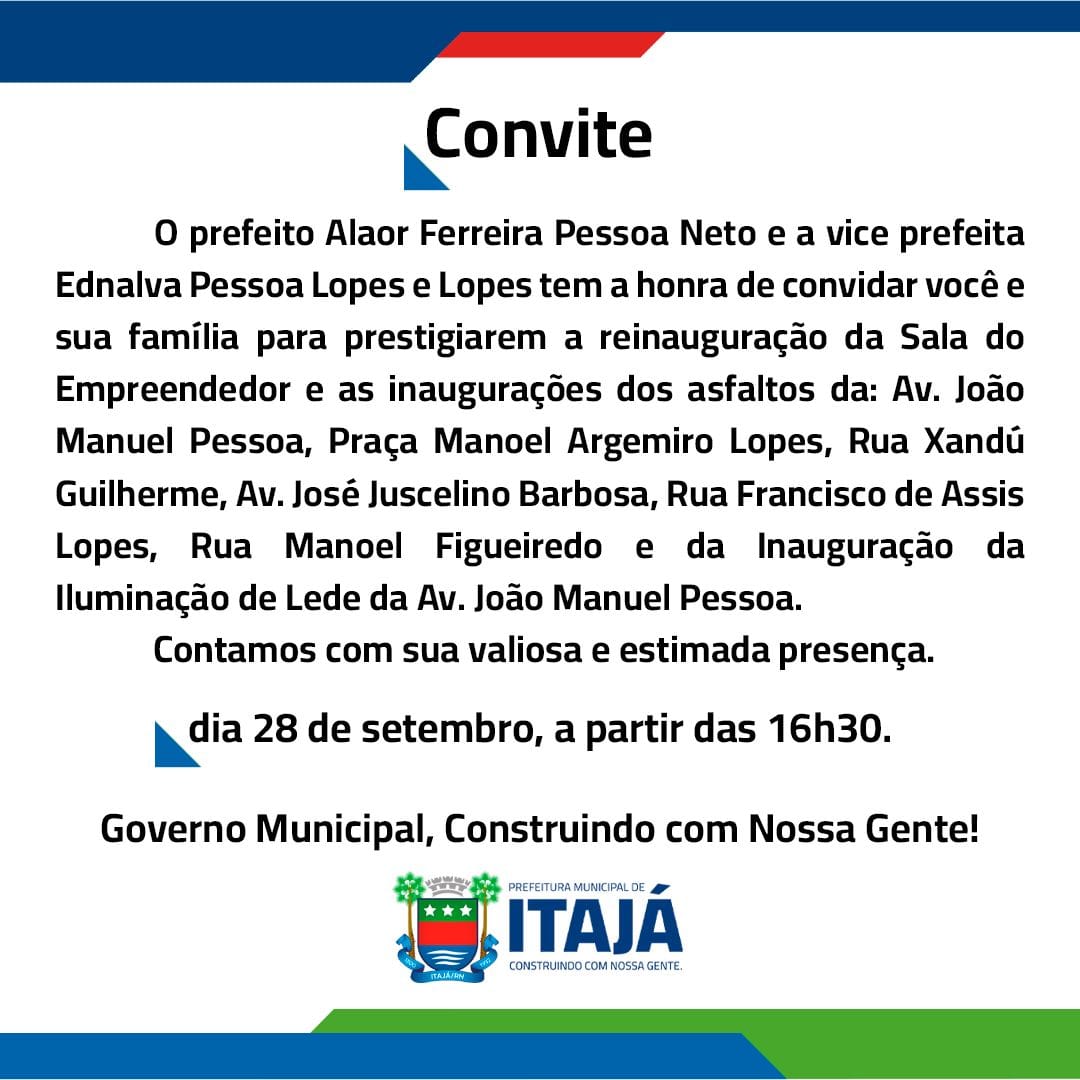 Convite

O prefeito Alaor Ferreira Pessoa Neto e a vice prefeita Ednalva Pessoa Lopes e Lopes tem a honra de convidar você e sua família para prestigiarem a reinauguração da Sala do Empreendedor e as inaugurações dos asfaltos da: Av. João Manuel Pessoa, Praça Manoel Argemiro Lopes, Rua Xandú Guilherme, Av. José Juscelino Barbosa, Rua Francisco de Assis Lopes, Rua Manoel Figueiredo e da Inauguração da Iluminação de Lede da Av. João Manuel Pessoa.

Contamos com sua valiosa e estimada presença.

dia 28 de setembro, a partir das 16h30.

Governo Municipal, Construindo com Nossa Gente!

ITAJÁ/RN

PREFEITURA MUNICIPAL DE
ITAJÁ
CONSTRUINDO COM NOSSA GENTE.